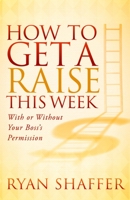 HOW TO GET A RAISE THIS WEEK

With or Without Your Boss's Permission

RYAN SHAFFER